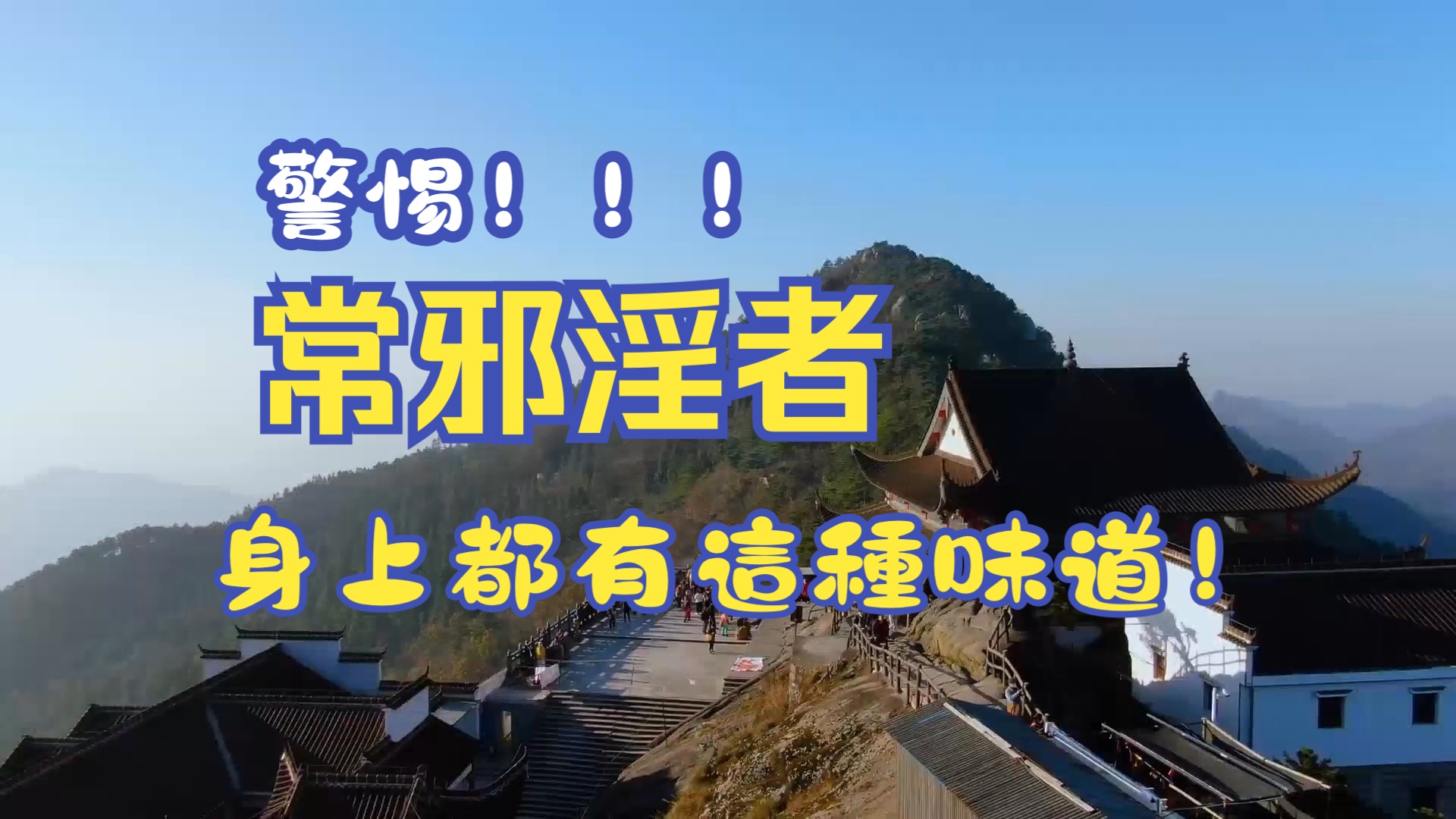 警惕！！！

常邪淫者

身上都有這種味道！